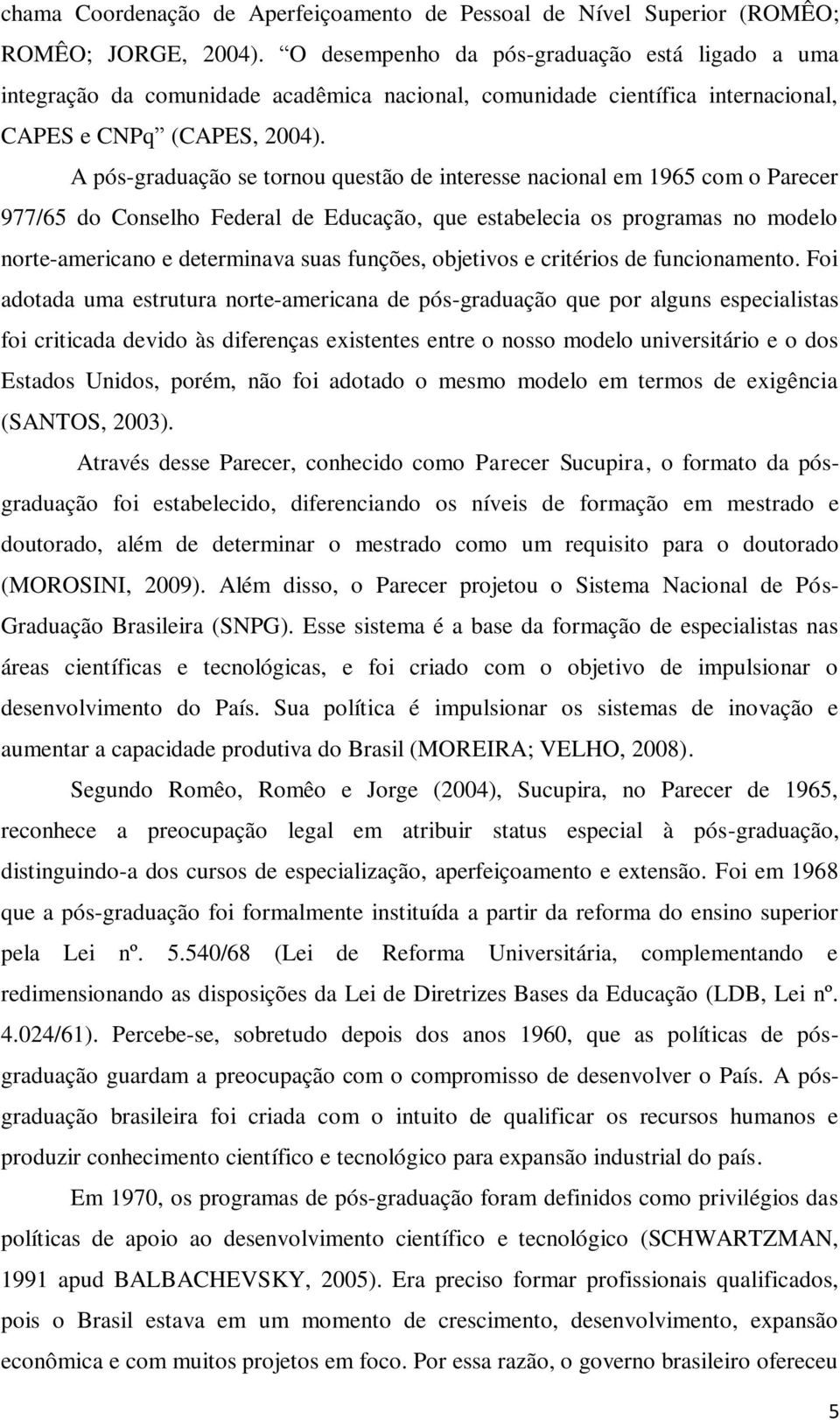 chama Coordenação de Aperfeiçoamento de Pessoal de Nível Superior (ROMÊO; ROMÊO; JORGE, 2004). “O desempenho da pós-graduação está ligado a uma integração da comunidade acadêmica nacional, comunidade científica internacional, CAPES e CNPq” (CAPES, 2004).

A pós-graduação se tornou questão de interesse nacional em 1965 com o Parecer 977/65 do Conselho Federal de Educação, que estabelecia os programas no modelo norte-americano e determinava suas funções, objetivos e critérios de funcionamento. Foi adotada uma estrutura norte-americana de pós-graduação que por alguns especialistas foi criticada devido às diferenças existentes entre o nosso modelo universitário e o dos Estados Unidos, porém, não foi adotado o mesmo modelo em termos de exigência (SANTOS, 2003).

Através desse Parecer, conhecido como Parecer Sucupira, o formato da pós-graduação foi estabelecido, diferenciando os níveis de formação em mestrado e doutorado, além de determinar o mestrado como um requisito para o doutorado (MOROSINI, 2009). Além disso, o Parecer projetou o Sistema Nacional de Pós-Graduação Brasileira (SNPG). Esse sistema é a base da formação de especialistas nas áreas científicas e tecnológicas, e foi criado com o objetivo de impulsionar o desenvolvimento do País. Sua política é impulsionar os sistemas de inovação e aumentar a capacidade produtiva do Brasil (MOREIRA; VELHO, 2008).

Segundo Romêo, Romêo e Jorge (2004), Sucupira, no Parecer de 1965, reconhece a preocupação legal em atribuir status especial à pós-graduação, distinguindo-a dos cursos de especialização, aperfeiçoamento e extensão. Foi em 1968 que a pós-graduação foi formalmente instituída a partir da reforma do ensino superior pela Lei nº. 5.540/68 (Lei de Reforma Universitária, complementando e redimensionando as disposições da Lei de Diretrizes Bases da Educação (LDB, Lei nº. 4.024/61). Percebe-se, sobretudo depois dos anos 1960, que as políticas de pós-graduação guardam a preocupação com o compromisso de desenvolver o País. A pós-graduação brasileira foi criada com o intuito de qualificar os recursos humanos e produzir conhecimento científico e tecnológico para expansão industrial do país.

Em 1970, os programas de pós-graduação foram definidos como privilégios das políticas de apoio ao desenvolvimento científico e tecnológico (SCHWARTZMAN, 1991 apud BALBACHEVSKY, 2005). Era preciso formar profissionais qualificados, pois o Brasil estava em um momento de crescimento, desenvolvimento, expansão econômica e com muitos projetos em foco. Por essa razão, o governo brasileiro ofereceu

5